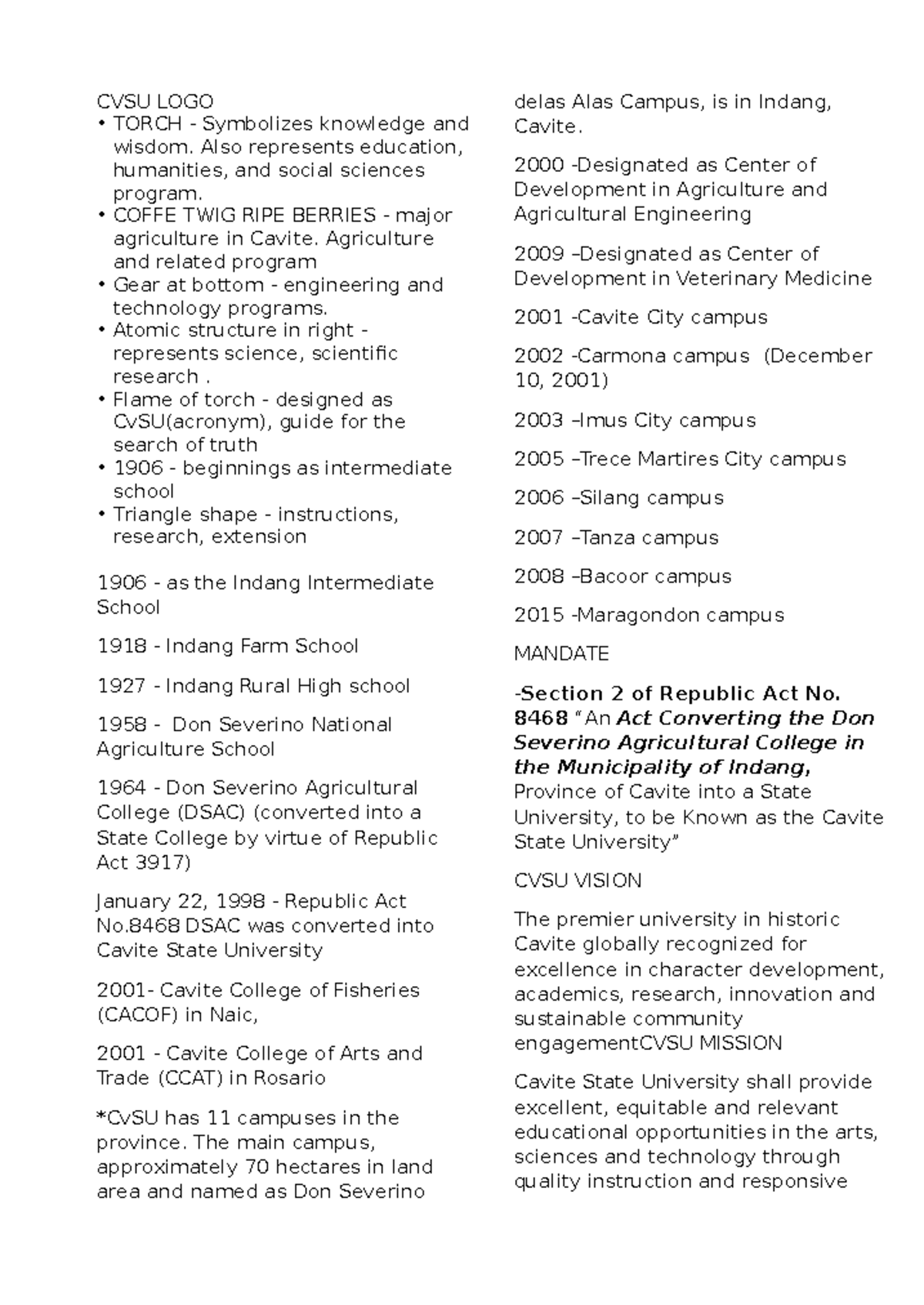 CVSU LOGO
• TORCH - Symbolizes knowledge and wisdom. Also represents education, humanities, and social sciences program.
• COFFE TWIG RIPE BERRIES - major agriculture in Cavite. Agriculture and related program
• Gear at bottom - engineering and technology programs.
• Atomic structure in right - represents science, scientific research .
• Flame of torch - designed as CvSU(acronym), guide for the search of truth
• 1906 - beginnings as intermediate school
• Triangle shape - instructions, research, extension

1906 - as the Indang Intermediate School

1918 - Indang Farm School

1927 - Indang Rural High school

1958 - Don Severino National Agriculture School

1964 - Don Severino Agricultural College (DSAC) (converted into a State College by virtue of Republic Act 3917)

January 22, 1998 - Republic Act No.8468 DSAC was converted into Cavite State University

2001- Cavite College of Fisheries (CACOF) in Naic,

2001 - Cavite College of Arts and Trade (CCAT) in Rosario

*CvSU has 11 campuses in the province. The main campus, approximately 70 hectares in land area and named as Don Severino delas Alas Campus, is in Indang, Cavite.

2000 -Designated as Center of Development in Agriculture and Agricultural Engineering

2009 –Designated as Center of Development in Veterinary Medicine

2001 -Cavite City campus

2002 -Carmona campus (December 10, 2001)

2003 –Imus City campus

2005 –Trece Martires City campus

2006 –Silang campus

2007 –Tanza campus

2008 –Bacoor campus

2015 -Maragondon campus

MANDATE

-Section 2 of Republic Act No. 8468 "An Act Converting the Don Severino Agricultural College in the Municipality of Indang, Province of Cavite into a State University, to be Known as the Cavite State University"

CVSU VISION

The premier university in historic Cavite globally recognized for excellence in character development, academics, research, innovation and sustainable community engagementCVSU MISSION

Cavite State University shall provide excellent, equitable and relevant educational opportunities in the arts, sciences and technology through quality instruction and responsive